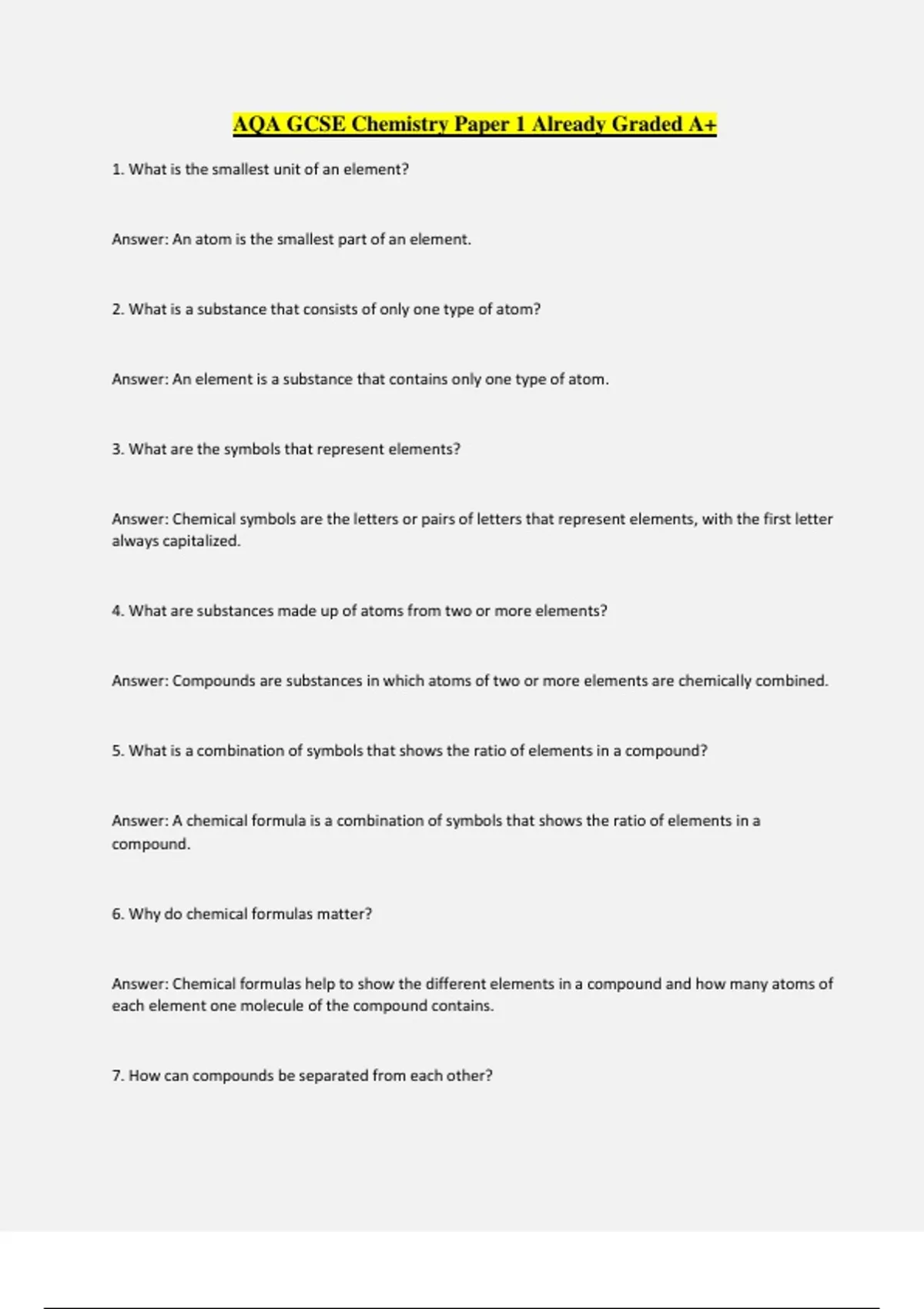 AQA GCSE Chemistry Paper 1 Already Graded A+

1. What is the smallest unit of an element?

Answer: An atom is the smallest part of an element.

2. What is a substance that consists of only one type of atom?

Answer: An element is a substance that contains only one type of atom.

3. What are the symbols that represent elements?

Answer: Chemical symbols are the letters or pairs of letters that represent elements, with the first letter always capitalized.

4. What are substances made up of atoms from two or more elements?

Answer: Compounds are substances in which atoms of two or more elements are chemically combined.

5. What is a combination of symbols that shows the ratio of elements in a compound?

Answer: A chemical formula is a combination of symbols that shows the ratio of elements in a compound.

6. Why do chemical formulas matter?

Answer: Chemical formulas help to show the different elements in a compound and how many atoms of each element one molecule of the compound contains.

7. How can compounds be separated from each other?